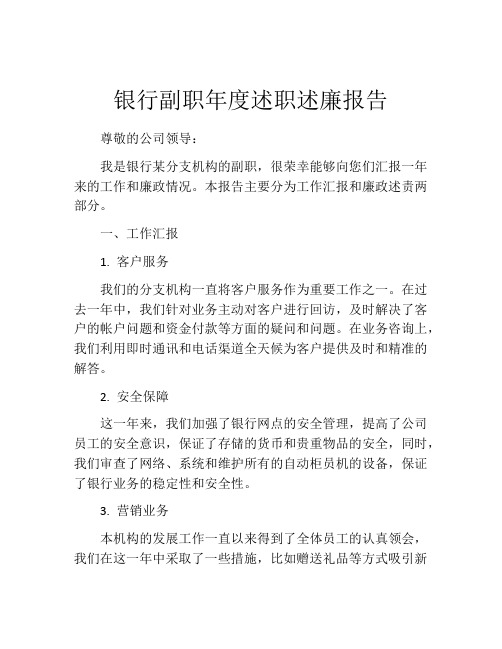 银行副职年度述职述廉报告

尊敬的公司领导：

我是银行某分支机构的副职，很荣幸能够向您们汇报一年来的工作和廉政情况。本报告主要分为工作汇报和廉政述责两部分。

一、工作汇报

1. 客户服务

我们的分支机构一直将客户服务作为重要工作之一。在过去一年中，我们针对业务主动对客户进行回访，及时解决了客户的帐户问题和资金付款等方面的疑问和问题。在业务咨询上，我们利用即时通讯和电话渠道全天候为客户提供及时和精准的解答。

2. 安全保障

这一年来，我们加强了银行网点的安全管理，提高了公司员工的安全意识，保证了存储的货币和贵重物品的安全，同时，我们审查了网络、系统和维护所有的自动柜员机的设备，保证了银行业务的稳定性和安全性。

3. 营销业务

本机构的发展工作一直以来得到了全体员工的认真领会，我们在这一年中采取了一些措施，比如赠送礼品等方式吸引新